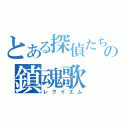 とある探偵たちの
鎮魂歌
レクイエム